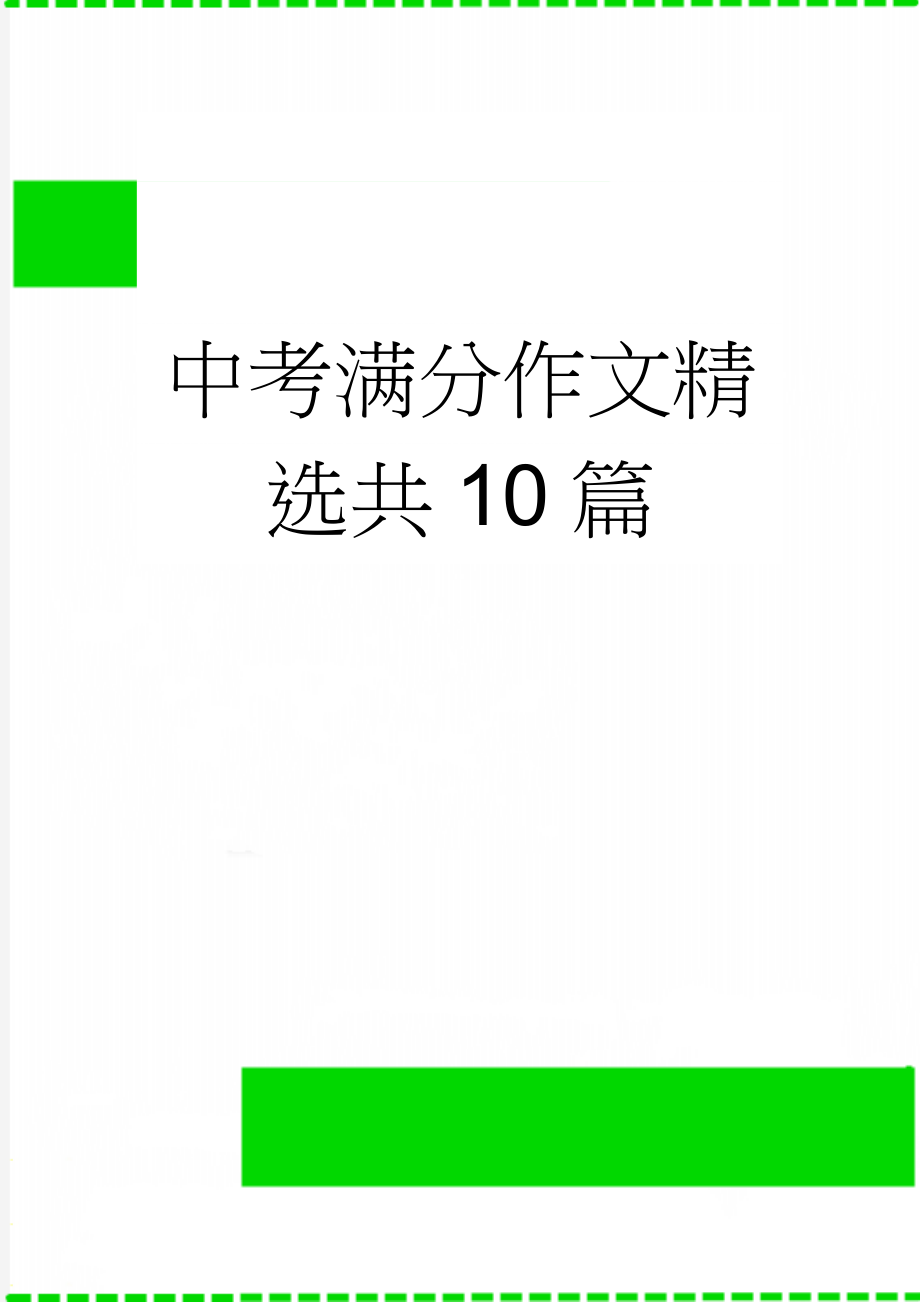 中考满分作文精选共10篇